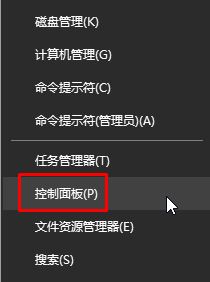 磁盘管理(K)

计算机管理(G)

命令提示符(C)

命令提示符(管理员)(A)

任务管理器(T)

控制面板(P)

文件资源管理器(E)

搜索(S)